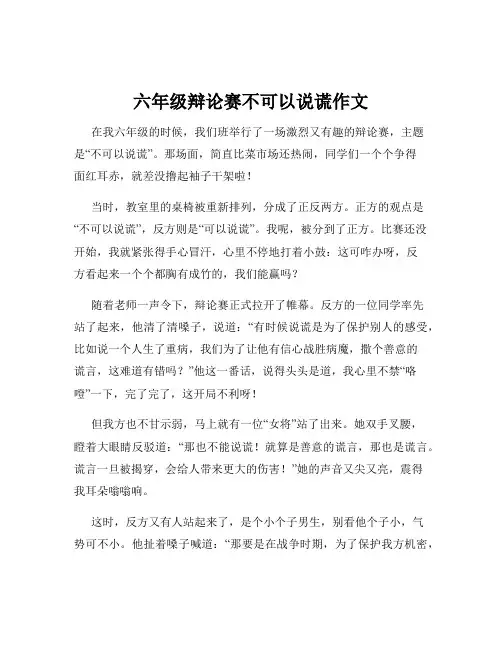 六年级辩论赛不可以说谎作文

在我六年级的时候，我们班举行了一场激烈又有趣的辩论赛，主题是“不可以说谎”。那场面，简直比菜市场还热闹，同学们一个个争得面红耳赤，就差没撸起袖子干架啦！

当时，教室里的桌椅被重新排列，分成了正反两方。正方的观点是“不可以说谎”，反方则是“可以说谎”。我呢，被分到了正方。比赛还没开始，我就紧张得手心冒汗，心里不停地打着小鼓：这可咋办呀，反方看起来一个个都胸有成竹的，我们能赢吗？

随着老师一声令下，辩论赛正式拉开了帷幕。反方的一位同学率先站了起来，他清了清嗓子，说道：“有时候说谎是为了保护别人的感受，比如说一个人生了重病，我们为了让他有信心战胜病魔，撒个善意的谎言，这难道有错吗？”他这一番话，说得头头是道，我心里不禁“咯噔”一下，完了完了，这开局不利呀！

但我方也不甘示弱，马上就有一位“女将”站了出来。她双手叉腰，瞪着大眼睛反驳道：“那也不能说谎！就算是善意的谎言，那也是谎言。谎言一旦被揭穿，会给人带来更大的伤害！”她的声音又尖又亮，震得我耳朵嗡嗡响。

这时，反方又有人站起来了，是个小个子男生，别看他个子小，气势可不小。他扯着嗓子喊道：“那要是在战争时期，为了保护我方机密，